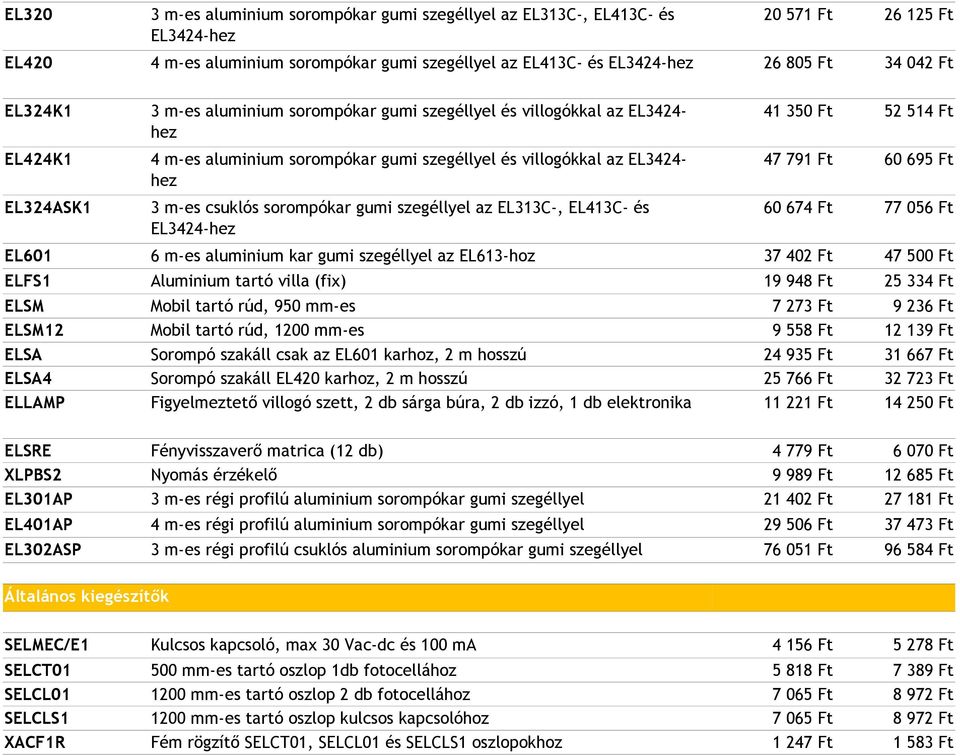 | | | | |
|---|---|---|---|
| EL320 | 3 m-es aluminium sorompókar gumi szegéllyel az EL313C-, EL413C- és EL3424-hez | 20 571 Ft | 26 125 Ft |
| EL420 | 4 m-es aluminium sorompókar gumi szegéllyel az EL413C- és EL3424-hez | 26 805 Ft | 34 042 Ft |
| EL324K1 | 3 m-es aluminium sorompókar gumi szegéllyel és villogókkal az EL3424-hez | 41 350 Ft | 52 514 Ft |
| EL424K1 | 4 m-es aluminium sorompókar gumi szegéllyel és villogókkal az EL3424-hez | 47 791 Ft | 60 695 Ft |
| EL324ASK1 | 3 m-es csuklós sorompókar gumi szegéllyel az EL313C-, EL413C- és EL3424-hez | 60 674 Ft | 77 056 Ft |
| EL601 | 6 m-es aluminium kar gumi szegéllyel az EL613-hoz | 37 402 Ft | 47 500 Ft |
| ELFS1 | Aluminium tartó villa (fix) | 19 948 Ft | 25 334 Ft |
| ELSM | Mobil tartó rúd, 950 mm-es | 7 273 Ft | 9 236 Ft |
| ELSM12 | Mobil tartó rúd, 1200 mm-es | 9 558 Ft | 12 139 Ft |
| ELSA | Sorompó szakáll csak az EL601 karhoz, 2 m hosszú | 24 935 Ft | 31 667 Ft |
| ELSA4 | Sorompó szakáll EL420 karhoz, 2 m hosszú | 25 766 Ft | 32 723 Ft |
| ELLAMP | Figyelmeztető villogó szett, 2 db sárga búra, 2 db izzó, 1 db elektronika | 11 221 Ft | 14 250 Ft |
| ELSRE | Fényvisszaverő matrica (12 db) | 4 779 Ft | 6 070 Ft |
| XLPBS2 | Nyomás érzékelő | 9 989 Ft | 12 685 Ft |
| EL301AP | 3 m-es régi profilú aluminium sorompókar gumi szegéllyel | 21 402 Ft | 27 181 Ft |
| EL401AP | 4 m-es régi profilú aluminium sorompókar gumi szegéllyel | 29 506 Ft | 37 473 Ft |
| EL302ASP | 3 m-es régi profilú csuklós aluminium sorompókar gumi szegéllyel | 76 051 Ft | 96 584 Ft |

Általános kiegészítők

| | | | |
|---|---|---|---|
| SELMEC/E1 | Kulcsos kapcsoló, max 30 Vac-dc és 100 mA | 4 156 Ft | 5 278 Ft |
| SELCT01 | 500 mm-es tartó oszlop 1db fotocellához | 5 818 Ft | 7 389 Ft |
| SELCL01 | 1200 mm-es tartó oszlop 2 db fotocellához | 7 065 Ft | 8 972 Ft |
| SELCLS1 | 1200 mm-es tartó oszlop kulcsos kapcsolóhoz | 7 065 Ft | 8 972 Ft |
| XACF1R | Fém rögzítő SELCT01, SELCL01 és SELCLS1 oszlopokhoz | 1 247 Ft | 1 583 Ft |